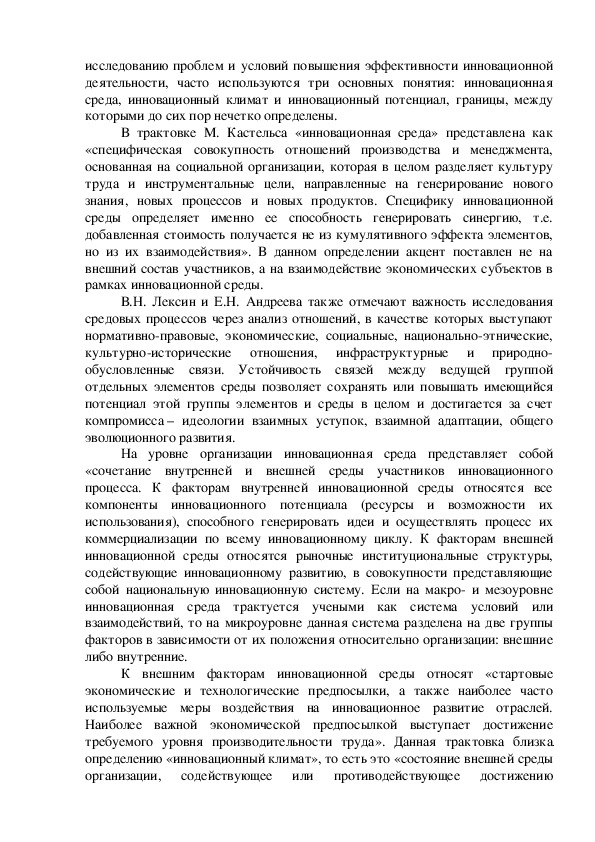 исследованию проблем и условий повышения эффективности инновационной деятельности, часто используются три основных понятия: инновационная среда, инновационный климат и инновационный потенциал, границы, между которыми до сих пор нечетко определены.

В трактовке М. Кастельса «инновационная среда» представлена как «специфическая совокупность отношений производства и менеджмента, основанная на социальной организации, которая в целом разделяет культуру труда и инструментальные цели, направленные на генерирование нового знания, новых процессов и новых продуктов. Специфику инновационной среды определяет именно ее способность генерировать синергию, т.е. добавленная стоимость получается не из кумулятивного эффекта элементов, но из их взаимодействия». В данном определении акцент поставлен не на внешний состав участников, а на взаимодействие экономических субъектов в рамках инновационной среды.

В.Н. Лексин и Е.Н. Андреева также отмечают важность исследования средовых процессов через анализ отношений, в качестве которых выступают нормативно-правовые, экономические, социальные, национально-этнические, культурно-исторические отношения, инфраструктурные и природно-обусловленные связи. Устойчивость связей между ведущей группой отдельных элементов среды позволяет сохранять или повышать имеющийся потенциал этой группы элементов и среды в целом и достигается за счет компромисса – идеологии взаимных уступок, взаимной адаптации, общего эволюционного развития.

На уровне организации инновационная среда представляет собой «сочетание внутренней и внешней среды участников инновационного процесса. К факторам внутренней инновационной среды относятся все компоненты инновационного потенциала (ресурсы и возможности их использования), способного генерировать идеи и осуществлять процесс их коммерциализации по всему инновационному циклу. К факторам внешней инновационной среды относятся рыночные институциональные структуры, содействующие инновационному развитию, в совокупности представляющие собой национальную инновационную систему. Если на макро- и мезоуровне инновационная среда трактуется учеными как система условий или взаимодействий, то на микроуровне данная система разделена на две группы факторов в зависимости от их положения относительно организации: внешние либо внутренние.

К внешним факторам инновационной среды относят «стартовые экономические и технологические предпосылки, а также наиболее часто используемые меры воздействия на инновационное развитие отраслей. Наиболее важной экономической предпосылкой выступает достижение требуемого уровня производительности труда». Данная трактовка близка определению «инновационный климат», то есть это «состояние внешней среды организации, содействующее или противодействующее достижению